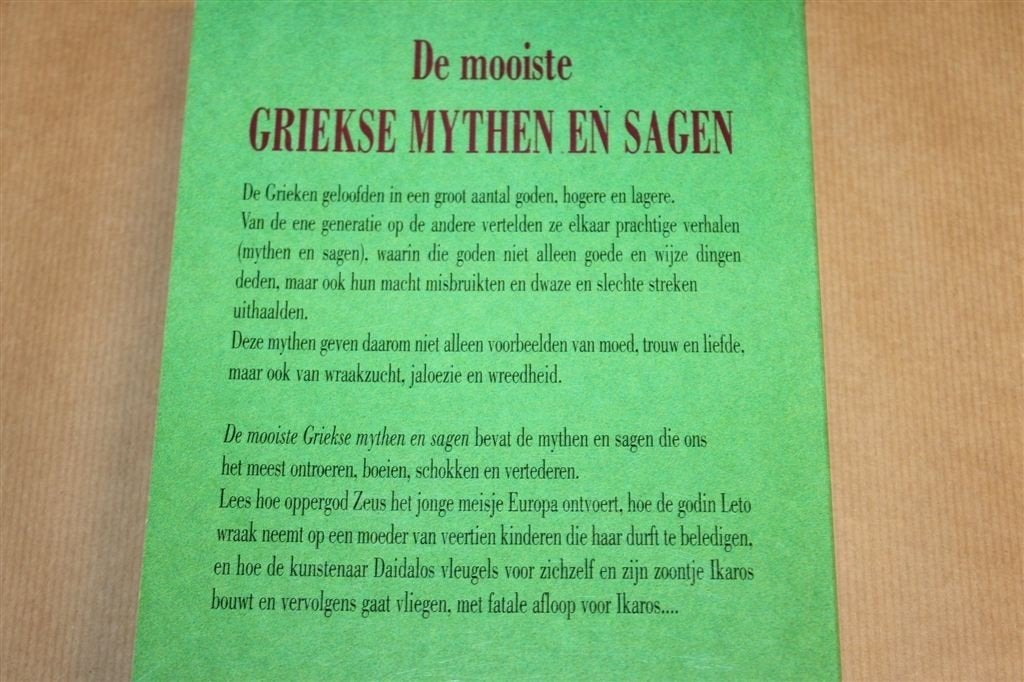 De mooiste
GRIEKSE MYTHEN EN SAGEN

De Grieken geloofden in een groot aantal goden, hogere en lagere. Van de ene generatie op de andere vertelden ze elkaar prachtige verhalen (mythen en sagen), waarin die goden niet alleen goede en wijze dingen deden, maar ook hun macht misbruikten en dwaze en slechte streken uithaalden.
Deze mythen geven daarom niet alleen voorbeelden van moed, trouw en liefde, maar ook van wraakzucht, jaloezie en wreedheid.

De mooiste Griekse mythen en sagen bevat de mythen en sagen die ons het meest ontroeren, boeien, schokken en vertederen.
Lees hoe oppergod Zeus het jonge meisje Europa ontvoert, hoe de godin Leto wraak neemt op een moeder van veertien kinderen die haar durft te beledigen, en hoe de kunstenaar Daidalos vleugels voor zichzelf en zijn zoontje Ikaros bouwt en vervolgens gaat vliegen, met fatale afloop voor Ikaros....